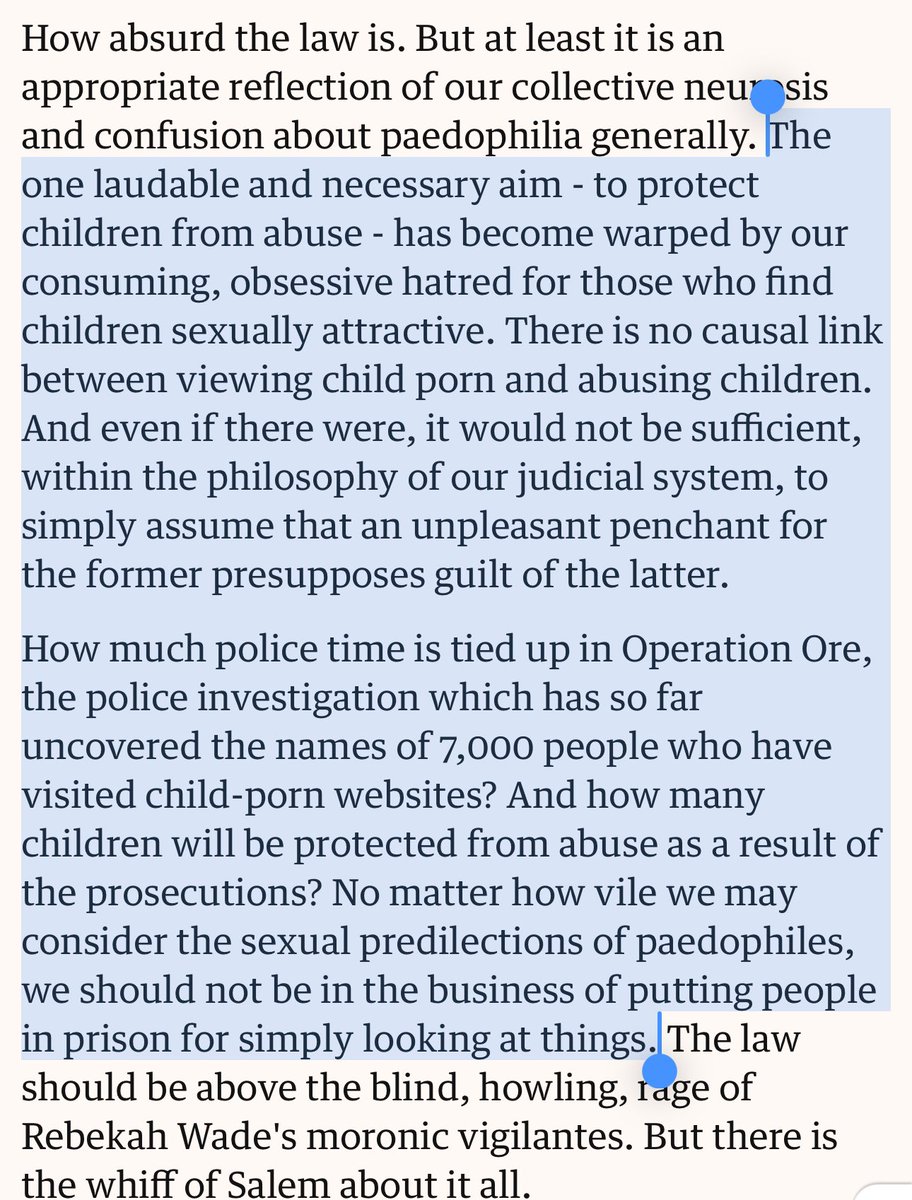 How absurd the law is. But at least it is an appropriate reflection of our collective neurosis and confusion about paedophilia generally. The one laudable and necessary aim - to protect children from abuse - has become warped by our consuming, obsessive hatred for those who find children sexually attractive. There is no causal link between viewing child porn and abusing children. And even if there were, it would not be sufficient, within the philosophy of our judicial system, to simply assume that an unpleasant penchant for the former presupposes guilt of the latter.

How much police time is tied up in Operation Ore, the police investigation which has so far uncovered the names of 7,000 people who have visited child-porn websites? And how many children will be protected from abuse as a result of the prosecutions? No matter how vile we may consider the sexual predilections of paedophiles, we should not be in the business of putting people in prison for simply looking at things. The law should be above the blind, howling, rage of Rebekah Wade's moronic vigilantes. But there is the whiff of Salem about it all.